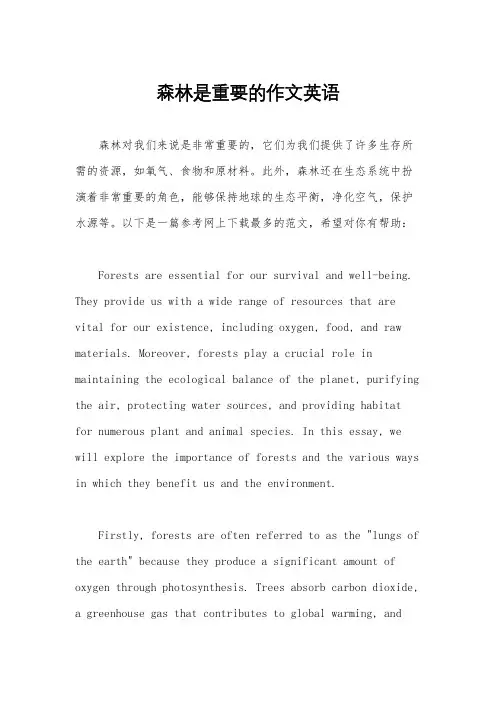 森林是重要的作文英语

森林对我们来说是非常重要的，它们为我们提供了许多生存所需的资源，如氧气、食物和原材料。此外，森林还在生态系统中扮演着非常重要的角色，能够保持地球的生态平衡，净化空气，保护水源等。以下是一篇参考网上下载最多的范文，希望对你有帮助：

Forests are essential for our survival and well-being. They provide us with a wide range of resources that are vital for our existence, including oxygen, food, and raw materials. Moreover, forests play a crucial role in maintaining the ecological balance of the planet, purifying the air, protecting water sources, and providing habitat for numerous plant and animal species. In this essay, we will explore the importance of forests and the various ways in which they benefit us and the environment.

Firstly, forests are often referred to as the "lungs of the earth" because they produce a significant amount of oxygen through photosynthesis. Trees absorb carbon dioxide, a greenhouse gas that contributes to global warming, and